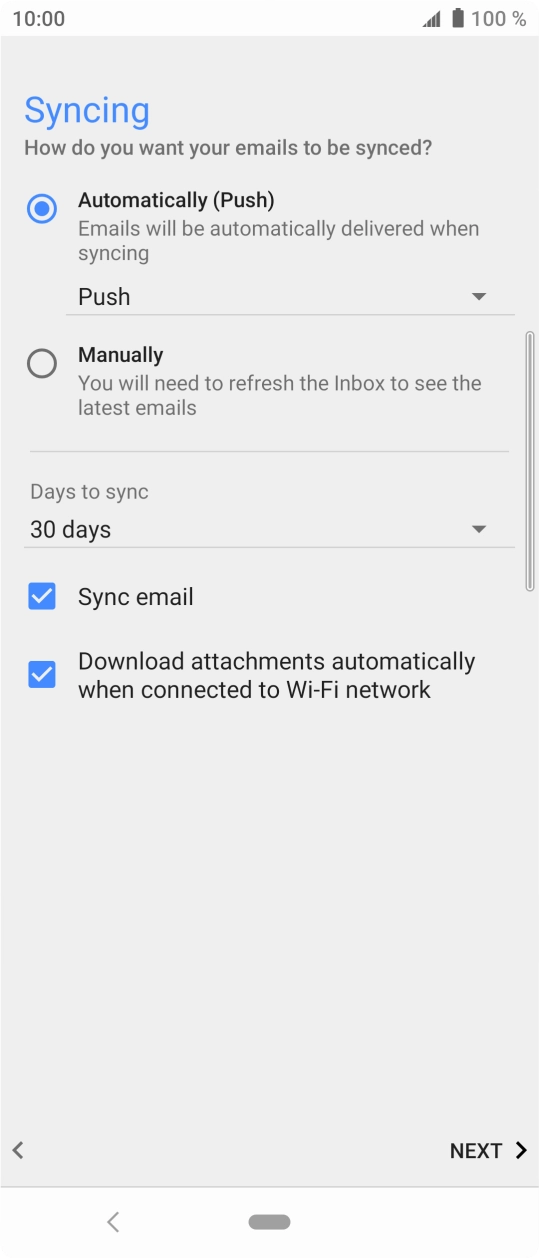 10:00 100 %

Syncing
How do you want your emails to be synced?

Automatically (Push)
Emails will be automatically delivered when syncing

Push

Manually
You will need to refresh the Inbox to see the latest emails

Days to sync
30 days

Sync email

Download attachments automatically when connected to Wi-Fi network

NEXT